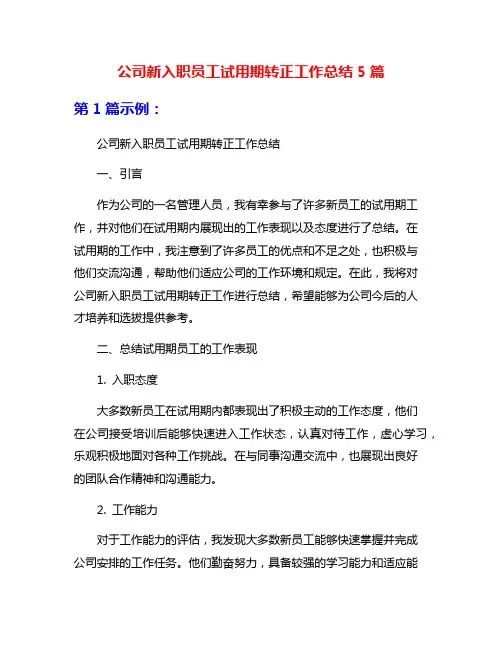 公司新入职员工试用期转正工作总结 5 篇

第 1 篇示例：

公司新入职员工试用期转正工作总结

一、引言

作为公司的一名管理人员，我有幸参与了许多新员工的试用期工作，并对他们在试用期内展现出的工作表现以及态度进行了总结。在试用期的工作中，我注意到了许多员工的优点和不足之处，也积极与他们交流沟通，帮助他们适应公司的工作环境和规定。在此，我将对公司新入职员工试用期转正工作进行总结，希望能够为公司今后的人才培养和选拔提供参考。

二、总结试用期员工的工作表现

1. 入职态度

大多数新员工在试用期内都表现出了积极主动的工作态度，他们在公司接受培训后能够快速进入工作状态，认真对待工作，虚心学习，乐观积极地面对各种工作挑战。在与同事沟通交流中，也展现出良好的团队合作精神和沟通能力。

2. 工作能力

对于工作能力的评估，我发现大多数新员工能够快速掌握并完成公司安排的工作任务。他们勤奋努力，具备较强的学习能力和适应能